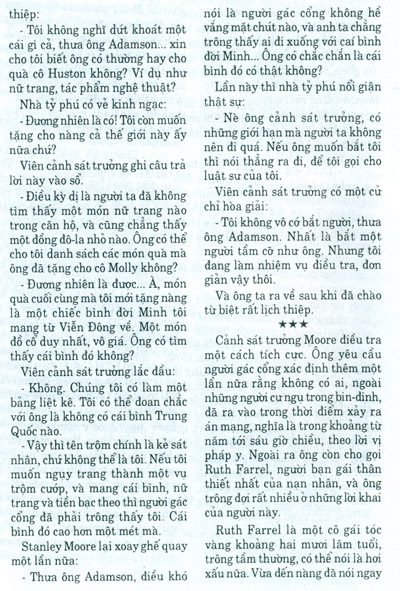 thiệp:

- Tôi không nghĩ dứt khoát một cái gì cả, thưa ông Adamson... xin cho tôi biết ông có thường hay cho quà cô Huston không? Ví dụ như nữ trang, tác phẩm nghệ thuật?

Nhà tỷ phú có vẻ kinh ngạc:

- Đương nhiên là có! Tôi còn muốn tặng cho nàng cả thế giới này ấy nữa chứ?

Viên cảnh sát trưởng ghi câu trả lời này vào sổ.

- Điều kỳ dị là người ta đã không tìm thấy một món nữ trang nào trong căn hộ, và cũng chẳng thấy một đồng đô-la nhỏ nào. Ông có thể cho tôi danh sách các món quà mà ông đã tặng cho cô Molly không?

- Đương nhiên là được... À, món quà cuối cùng mà tôi mới tặng nàng là một chiếc bình đời Minh tôi mang từ Viễn Đông về. Một món đồ cổ duy nhất, vô giá. Ông có tìm thấy cái bình đó không?

Viên cảnh sát trưởng lắc đầu:

- Không. Chúng tôi có làm một bảng liệt kê. Tôi có thể đoan chắc với ông là không có cái bình Trung Quốc nào.

- Vậy thì tên trộm chính là kẻ sát nhân, chứ không thể là tôi. Nếu tôi muốn ngụy trang thành một vụ trộm cướp, và mang cái bình, nữ trang và tiền bạc theo thì người gác cổng đã phải trông thấy tôi. Cái bình đó cao hơn một mét mà.

Stanley Moore lại xoay ghế quay một lần nữa:

- Thưa ông Adamson, điều khó nói là người gác cổng không hề vắng mặt chút nào, và anh ta chẳng trông thấy ai đi xuống với cái bình đời Minh... Ông có chắc chắn là cái bình đó có thật không?

Lần này thì nhà tỷ phú nổi giận thật sự:

- Nè ông cảnh sát trưởng, có những giới hạn mà người ta không nên đi quá. Nếu ông muốn bắt tôi thì nói thẳng ra đi, để tôi gọi cho luật sư của tôi.

Viên cảnh sát trưởng có một cử chỉ hòa giải:

- Tôi không vô cớ bắt người, thưa ông Adamson. Nhất là bắt một người tầm cỡ như ông. Nhưng tôi đang làm nhiệm vụ điều tra, đơn giản vậy thôi.

Và ông ta ra về sau khi đã chào từ biệt rất lịch thiệp.

★★★

Cảnh sát trưởng Moore điều tra một cách tích cực. Ông yêu cầu người gác cổng xác định thêm một lần nữa rằng không có ai, ngoài những người cư ngụ trong bin-đinh, đã ra vào trong thời điểm xảy ra án mạng, nghĩa là trong khoảng từ năm tới sáu giờ chiều, theo lời vị pháp y. Ngoài ra ông còn cho gọi Ruth Farrel, người bạn gái thân thiết nhất của nạn nhân, và ông trông đợi rất nhiều ở những lời khai của người này.

Ruth Farrel là một cô gái tóc vàng khoảng hai mươi lăm tuổi, trông tầm thường, có thể nói là hơi xấu nữa. Vừa đến nàng đã nói ngay